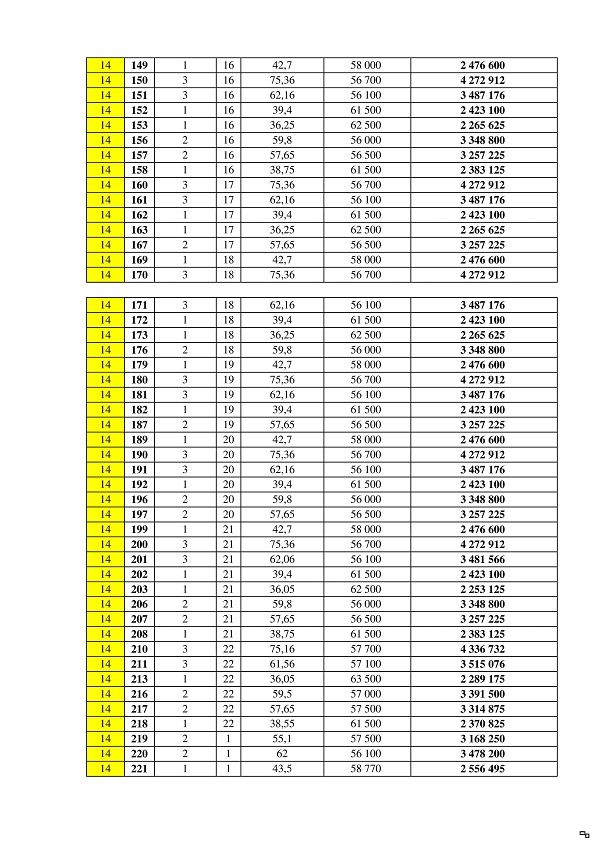 | 14 | 149 | 1 | 16 | 42,7 | 58 000 | 2 476 600 |
|---|---|---|---|---|---|---|
| 14 | 150 | 3 | 16 | 75,36 | 56 700 | 4 272 912 |
| 14 | 151 | 3 | 16 | 62,16 | 56 100 | 3 487 176 |
| 14 | 152 | 1 | 16 | 39,4 | 61 500 | 2 423 100 |
| 14 | 153 | 1 | 16 | 36,25 | 62 500 | 2 265 625 |
| 14 | 156 | 2 | 16 | 59,8 | 56 000 | 3 348 800 |
| 14 | 157 | 2 | 16 | 57,65 | 56 500 | 3 257 225 |
| 14 | 158 | 1 | 16 | 38,75 | 61 500 | 2 383 125 |
| 14 | 160 | 3 | 17 | 75,36 | 56 700 | 4 272 912 |
| 14 | 161 | 3 | 17 | 62,16 | 56 100 | 3 487 176 |
| 14 | 162 | 1 | 17 | 39,4 | 61 500 | 2 423 100 |
| 14 | 163 | 1 | 17 | 36,25 | 62 500 | 2 265 625 |
| 14 | 167 | 2 | 17 | 57,65 | 56 500 | 3 257 225 |
| 14 | 169 | 1 | 18 | 42,7 | 58 000 | 2 476 600 |
| 14 | 170 | 3 | 18 | 75,36 | 56 700 | 4 272 912 |

| 14 | 171 | 3 | 18 | 62,16 | 56 100 | 3 487 176 |
|---|---|---|---|---|---|---|
| 14 | 172 | 1 | 18 | 39,4 | 61 500 | 2 423 100 |
| 14 | 173 | 1 | 18 | 36,25 | 62 500 | 2 265 625 |
| 14 | 176 | 2 | 18 | 59,8 | 56 000 | 3 348 800 |
| 14 | 179 | 1 | 19 | 42,7 | 58 000 | 2 476 600 |
| 14 | 180 | 3 | 19 | 75,36 | 56 700 | 4 272 912 |
| 14 | 181 | 3 | 19 | 62,16 | 56 100 | 3 487 176 |
| 14 | 182 | 1 | 19 | 39,4 | 61 500 | 2 423 100 |
| 14 | 187 | 2 | 19 | 57,65 | 56 500 | 3 257 225 |
| 14 | 189 | 1 | 20 | 42,7 | 58 000 | 2 476 600 |
| 14 | 190 | 3 | 20 | 75,36 | 56 700 | 4 272 912 |
| 14 | 191 | 3 | 20 | 62,16 | 56 100 | 3 487 176 |
| 14 | 192 | 1 | 20 | 39,4 | 61 500 | 2 423 100 |
| 14 | 196 | 2 | 20 | 59,8 | 56 000 | 3 348 800 |
| 14 | 197 | 2 | 20 | 57,65 | 56 500 | 3 257 225 |
| 14 | 199 | 1 | 21 | 42,7 | 58 000 | 2 476 600 |
| 14 | 200 | 3 | 21 | 75,36 | 56 700 | 4 272 912 |
| 14 | 201 | 3 | 21 | 62,06 | 56 100 | 3 481 566 |
| 14 | 202 | 1 | 21 | 39,4 | 61 500 | 2 423 100 |
| 14 | 203 | 1 | 21 | 36,05 | 62 500 | 2 253 125 |
| 14 | 206 | 2 | 21 | 59,8 | 56 000 | 3 348 800 |
| 14 | 207 | 2 | 21 | 57,65 | 56 500 | 3 257 225 |
| 14 | 208 | 1 | 21 | 38,75 | 61 500 | 2 383 125 |
| 14 | 210 | 3 | 22 | 75,16 | 57 700 | 4 336 732 |
| 14 | 211 | 3 | 22 | 61,56 | 57 100 | 3 515 076 |
| 14 | 213 | 1 | 22 | 36,05 | 63 500 | 2 289 175 |
| 14 | 216 | 2 | 22 | 59,5 | 57 000 | 3 391 500 |
| 14 | 217 | 2 | 22 | 57,65 | 57 500 | 3 314 875 |
| 14 | 218 | 1 | 22 | 38,55 | 61 500 | 2 370 825 |
| 14 | 219 | 2 | 1 | 55,1 | 57 500 | 3 168 250 |
| 14 | 220 | 2 | 1 | 62 | 56 100 | 3 478 200 |
| 14 | 221 | 1 | 1 | 43,5 | 58 770 | 2 556 495 |